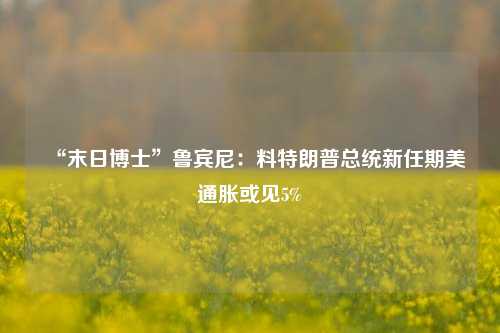 “末日博士”鲁宾尼：料特朗普总统新任期美通胀或见5%